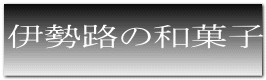 伊勢路の和菓子